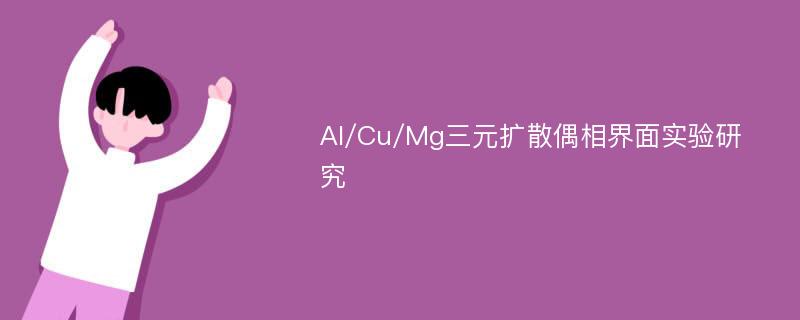 Al/Cu/Mg三元扩散偶相界面实验研究